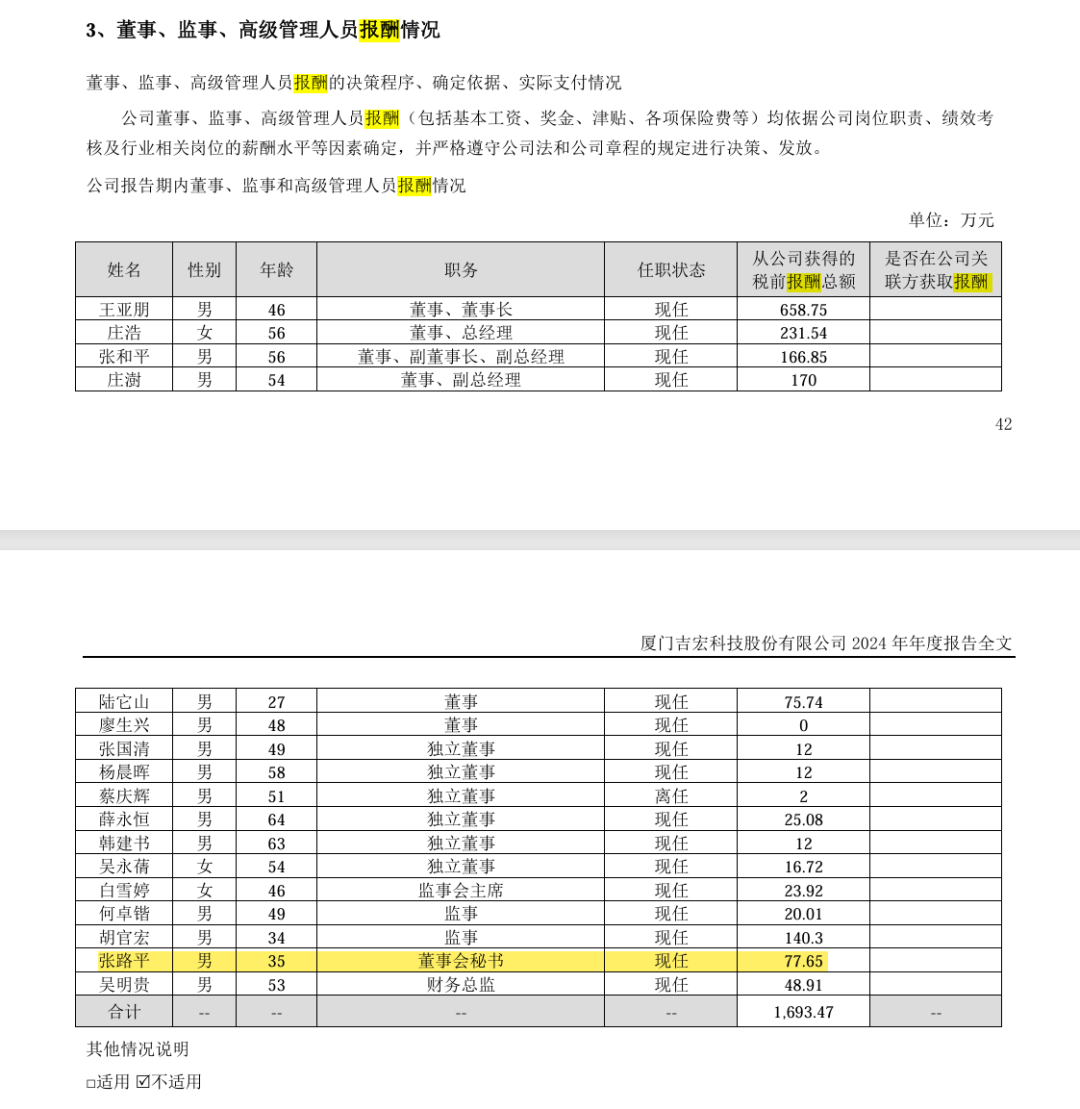 3、董事、监事、高级管理人员报酬情况

董事、监事、高级管理人员报酬的决策程序、确定依据、实际支付情况

公司董事、监事、高级管理人员报酬（包括基本工资、奖金、津贴、各项保险费等）均依据公司岗位职责、绩效考核及行业相关岗位的薪酬水平等因素确定，并严格遵守公司法和公司章程的规定进行决策、发放。

公司报告期内董事、监事和高级管理人员报酬情况

单位：万元

| 姓名 | 性别 | 年龄 | 职务 | 任职状态 | 从公司获得的税前报酬总额 | 是否在公司关联方获取报酬 |
|---|---|---|---|---|---|---|
| 王亚朋 | 男 | 46 | 董事、董事长 | 现任 | 658.75 | |
| 庄浩 | 女 | 56 | 董事、总经理 | 现任 | 231.54 | |
| 张和平 | 男 | 56 | 董事、副董事长、副总经理 | 现任 | 166.85 | |
| 庄澍 | 男 | 54 | 董事、副总经理 | 现任 | 170 | |

42

厦门吉宏科技股份有限公司 2024 年年度报告全文

| 陆它山 | 男 | 27 | 董事 | 现任 | 75.74 | |
|---|---|---|---|---|---|---|
| 廖生兴 | 男 | 48 | 董事 | 现任 | 0 | |
| 张国清 | 男 | 49 | 独立董事 | 现任 | 12 | |
| 杨晨晖 | 男 | 58 | 独立董事 | 现任 | 12 | |
| 蔡庆辉 | 男 | 51 | 独立董事 | 离任 | 2 | |
| 薛永恒 | 男 | 64 | 独立董事 | 现任 | 25.08 | |
| 韩建书 | 男 | 63 | 独立董事 | 现任 | 12 | |
| 吴永蒨 | 女 | 54 | 独立董事 | 现任 | 16.72 | |
| 白雪婷 | 女 | 46 | 监事会主席 | 现任 | 23.92 | |
| 何卓锴 | 男 | 49 | 监事 | 现任 | 20.01 | |
| 胡官宏 | 男 | 34 | 监事 | 现任 | 140.3 | |
| 张路平 | 男 | 35 | 董事会秘书 | 现任 | 77.65 | |
| 吴明贵 | 男 | 53 | 财务总监 | 现任 | 48.91 | |
| 合计 | -- | -- | -- | -- | 1,693.47 | -- |

其他情况说明

□适用 ☑不适用